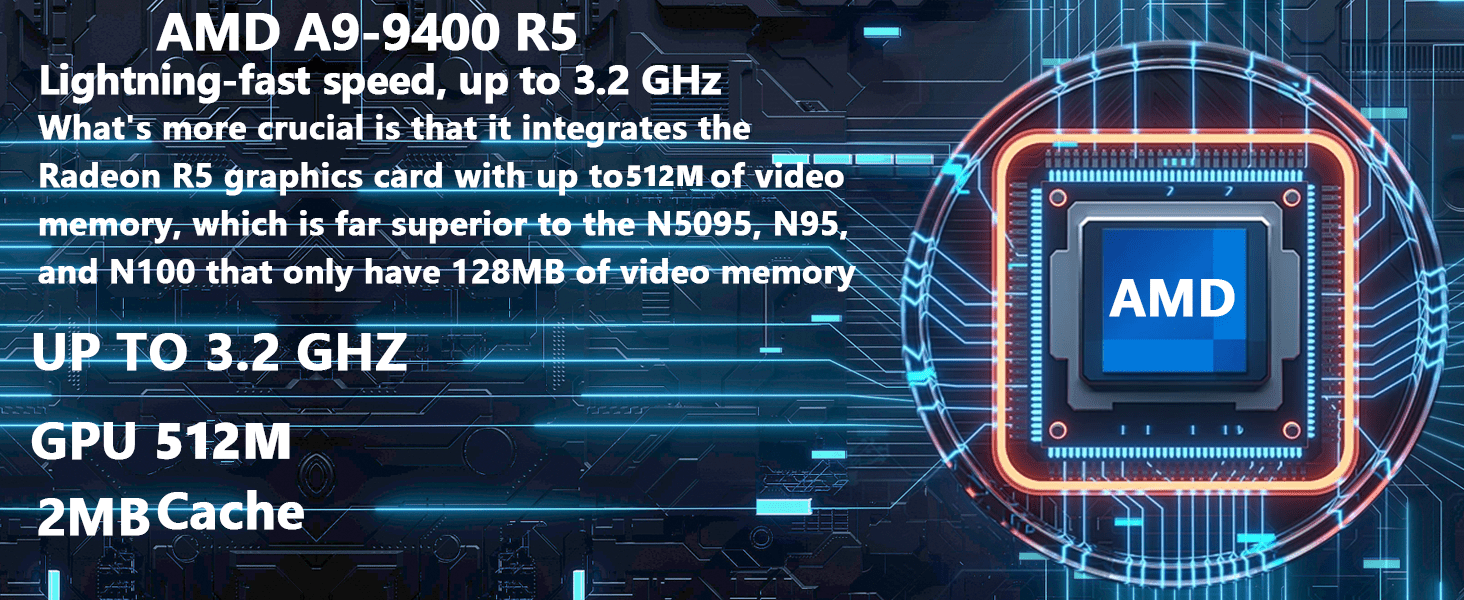 AMD A9-9400 R5

Lightning-fast speed, up to 3.2 GHz

What's more crucial is that it integrates the Radeon R5 graphics card with up to512M of video memory, which is far superior to the N5095, N95, and N100 that only have 128MB of video memory

UP TO 3.2 GHZ

GPU 512M

2MB Cache

AMD